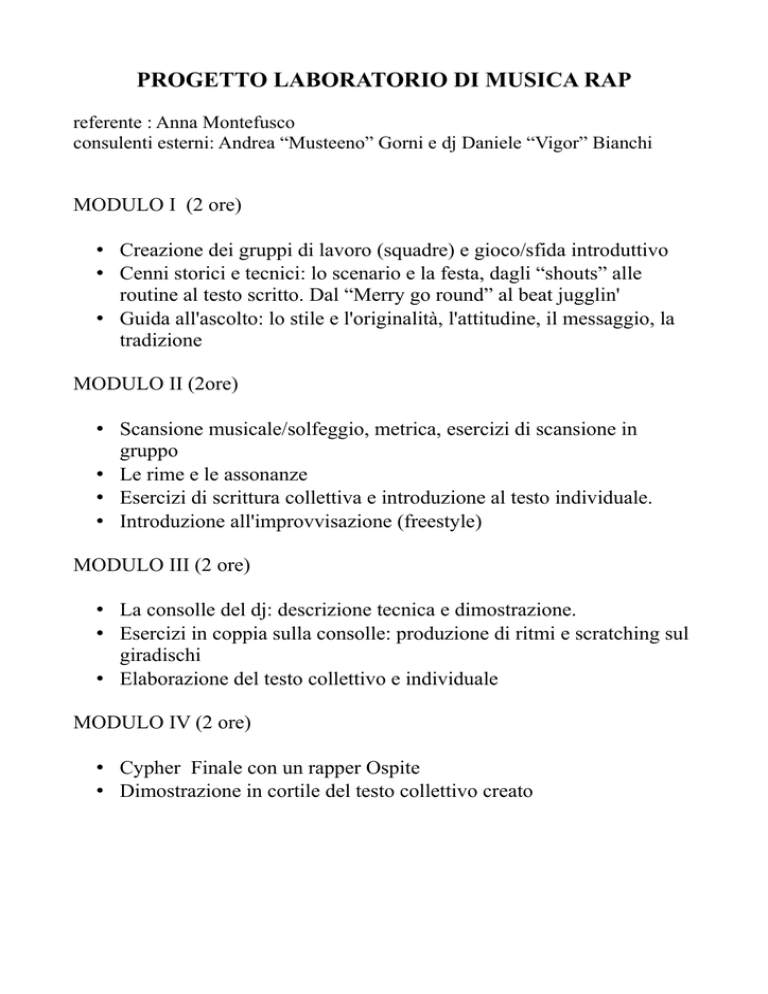 PROGETTO LABORATORIO DI MUSICA RAP

referente : Anna Montefusco
consulenti esterni: Andrea “Musteeno” Gorni e dj Daniele “Vigor” Bianchi

MODULO I (2 ore)

• Creazione dei gruppi di lavoro (squadre) e gioco/sfida introduttivo
• Cenni storici e tecnici: lo scenario e la festa, dagli “shouts” alle routine al testo scritto. Dal “Merry go round” al beat jugglin'
• Guida all'ascolto: lo stile e l'originalità, l'attitudine, il messaggio, la tradizione

MODULO II (2ore)

• Scansione musicale/solfeggio, metrica, esercizi di scansione in gruppo
• Le rime e le assonanze
• Esercizi di scrittura collettiva e introduzione al testo individuale.
• Introduzione all'improvvisazione (freestyle)

MODULO III (2 ore)

• La consolle del dj: descrizione tecnica e dimostrazione.
• Esercizi in coppia sulla consolle: produzione di ritmi e scratching sul giradischi
• Elaborazione del testo collettivo e individuale

MODULO IV (2 ore)

• Cypher Finale con un rapper Ospite
• Dimostrazione in cortile del testo collettivo creato